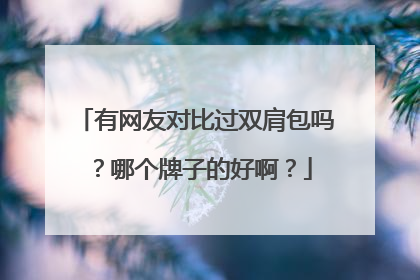 「有网友对比过双肩包吗？哪个牌子的好啊？」